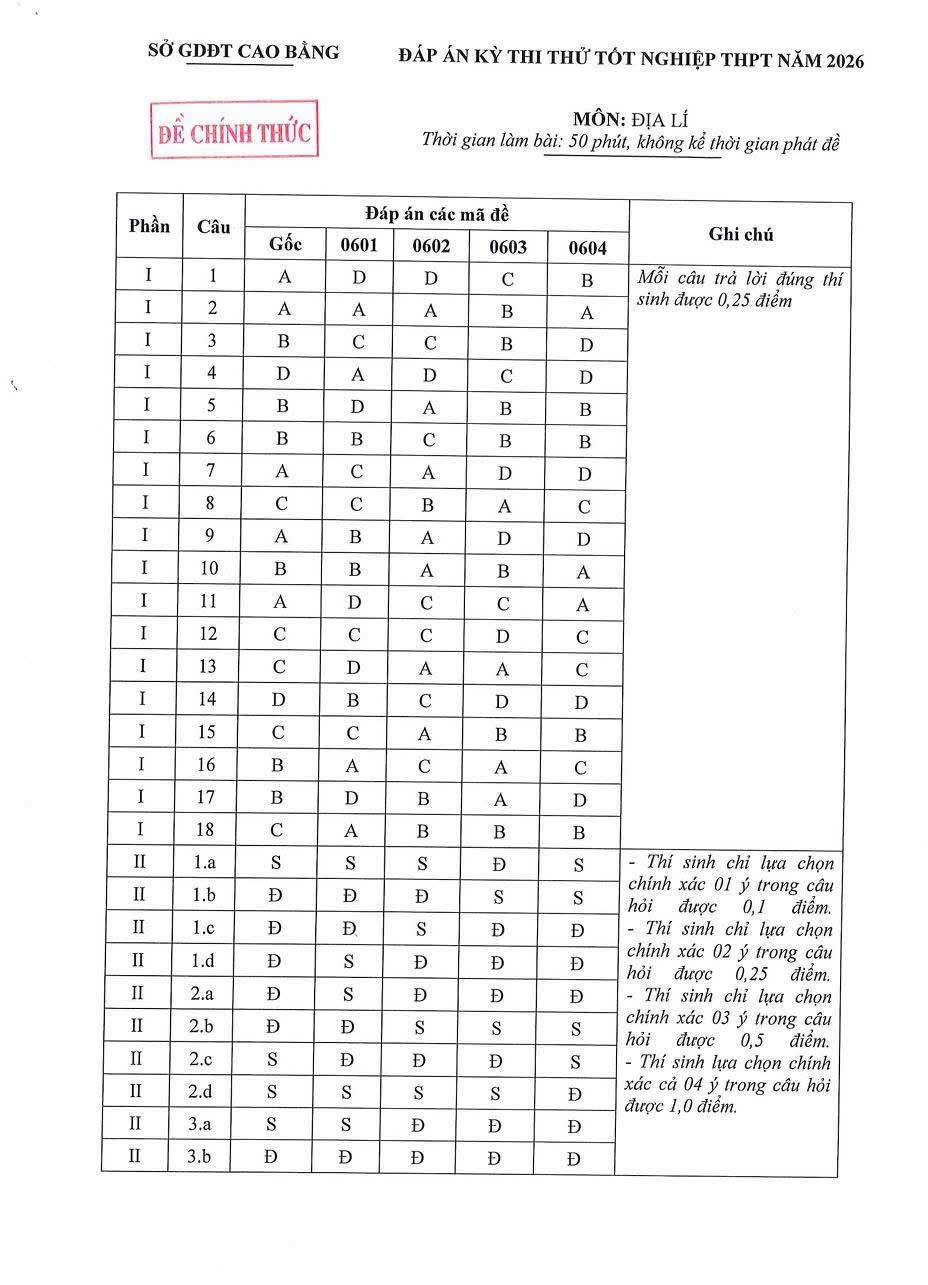 SỞ GDĐT CAO BẰNG

ĐÁP ÁN KỲ THI THỬ TỐT NGHIỆP THPT NĂM 2026

ĐỀ CHÍNH THỨC

MÔN: ĐỊA LÍ
Thời gian làm bài: 50 phút, không kể thời gian phát đề

| Phần | Câu | Đáp án các mã đề | | | | | Ghi chú |
|---|---|---|---|---|---|---|---|
| | | Gốc | 0601 | 0602 | 0603 | 0604 | |
| I | 1 | A | D | D | C | B | Mỗi câu trả lời đúng thí sinh được 0,25 điểm |
| I | 2 | A | A | A | B | A | |
| I | 3 | B | C | C | B | D | |
| I | 4 | D | A | D | C | D | |
| I | 5 | B | D | A | B | B | |
| I | 6 | B | B | C | B | B | |
| I | 7 | A | C | A | D | D | |
| I | 8 | C | C | B | A | C | |
| I | 9 | A | B | A | D | D | |
| I | 10 | B | B | A | B | A | |
| I | 11 | A | D | C | C | A | |
| I | 12 | C | C | C | D | C | |
| I | 13 | C | D | A | A | C | |
| I | 14 | D | B | C | D | D | |
| I | 15 | C | C | A | B | B | |
| I | 16 | B | A | C | A | C | |
| I | 17 | B | D | B | A | D | |
| I | 18 | C | A | B | B | B | |
| II | 1.a | S | S | S | Đ | S | - Thí sinh chỉ lựa chọn chính xác 01 ý trong câu hỏi được 0,1 điểm. - Thí sinh chỉ lựa chọn chính xác 02 ý trong câu hỏi được 0,25 điểm. - Thí sinh chỉ lựa chọn chính xác 03 ý trong câu hỏi được 0,5 điểm. - Thí sinh lựa chọn chính xác cả 04 ý trong câu hỏi được 1,0 điểm. |
| II | 1.b | Đ | Đ | Đ | S | S | |
| II | 1.c | Đ | Đ | S | Đ | Đ | |
| II | 1.d | Đ | S | Đ | Đ | Đ | |
| II | 2.a | Đ | S | Đ | Đ | Đ | |
| II | 2.b | Đ | Đ | S | S | S | |
| II | 2.c | S | Đ | Đ | Đ | S | |
| II | 2.d | S | S | S | S | Đ | |
| II | 3.a | S | S | Đ | Đ | Đ | |
| II | 3.b | Đ | Đ | Đ | Đ | Đ | |